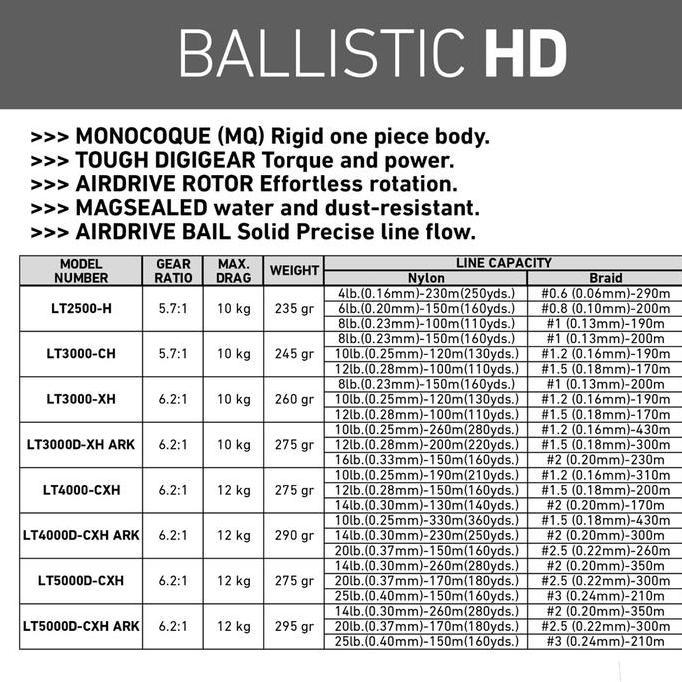 BALLISTIC HD

>>> MONOCOQUE (MQ) Rigid one piece body.
>>> TOUGH DIGIGEAR Torque and power.
>>> AIRDRIVE ROTOR Effortless rotation.
>>> MAGSEALED water and dust-resistant.
>>> AIRDRIVE BAIL Solid Precise line flow.

| MODEL NUMBER | GEAR RATIO | MAX. DRAG | WEIGHT | LINE CAPACITY Nylon | LINE CAPACITY Braid |
|---|---|---|---|---|---|
| LT2500-H | 5.7:1 | 10 kg | 235 gr | 4lb.(0.16mm)-230m(250yds.) | #0.6 (0.06mm)-290m |
| | | | | 6lb.(0.20mm)-150m(160yds.) | #0.8 (0.10mm)-200m |
| | | | | 8lb.(0.23mm)-100m(110yds.) | #1 (0.13mm)-190m |
| LT3000-CH | 5.7:1 | 10 kg | 245 gr | 8lb.(0.23mm)-150m(160yds.) | #1 (0.13mm)-200m |
| | | | | 10lb.(0.25mm)-120m(130yds.) | #1.2 (0.16mm)-190m |
| | | | | 12lb.(0.28mm)-100m(110yds.) | #1.5 (0.18mm)-170m |
| LT3000-XH | 6.2:1 | 10 kg | 260 gr | 8lb.(0.23mm)-150m(160yds.) | #1 (0.13mm)-200m |
| | | | | 10lb.(0.25mm)-120m(130yds.) | #1.2 (0.16mm)-190m |
| | | | | 12lb.(0.28mm)-100m(110yds.) | #1.5 (0.18mm)-170m |
| LT3000D-XH ARK | 6.2:1 | 10 kg | 275 gr | 10lb.(0.25mm)-260m(280yds.) | #1.2 (0.16mm)-430m |
| | | | | 12lb.(0.28mm)-200m(220yds.) | #1.5 (0.18mm)-300m |
| | | | | 16lb.(0.33mm)-150m(160yds.) | #2 (0.20mm)-230m |
| LT4000-CXH | 6.2:1 | 12 kg | 275 gr | 10lb.(0.25mm)-190m(210yds.) | #1.2 (0.16mm)-310m |
| | | | | 12lb.(0.28mm)-150m(160yds.) | #1.5 (0.18mm)-200m |
| | | | | 14lb.(0.30mm)-130m(140yds.) | #2 (0.20mm)-170m |
| LT4000D-CXH ARK | 6.2:1 | 12 kg | 290 gr | 10lb.(0.25mm)-330m(360yds.) | #1.5 (0.18mm)-430m |
| | | | | 14lb.(0.30mm)-230m(250yds.) | #2 (0.20mm)-300m |
| | | | | 20lb.(0.37mm)-150m(160yds.) | #2.5 (0.22mm)-260m |
| LT5000D-CXH | 6.2:1 | 12 kg | 275 gr | 14lb.(0.30mm)-260m(280yds.) | #2 (0.20mm)-350m |
| | | | | 20lb.(0.37mm)-170m(180yds.) | #2.5 (0.22mm)-300m |
| | | | | 25lb.(0.40mm)-150m(160yds.) | #3 (0.24mm)-210m |
| LT5000D-CXH ARK | 6.2:1 | 12 kg | 295 gr | 14lb.(0.30mm)-260m(280yds.) | #2 (0.20mm)-350m |
| | | | | 20lb.(0.37mm)-170m(180yds.) | #2.5 (0.22mm)-300m |
| | | | | 25lb.(0.40mm)-150m(160yds.) | #3 (0.24mm)-210m |